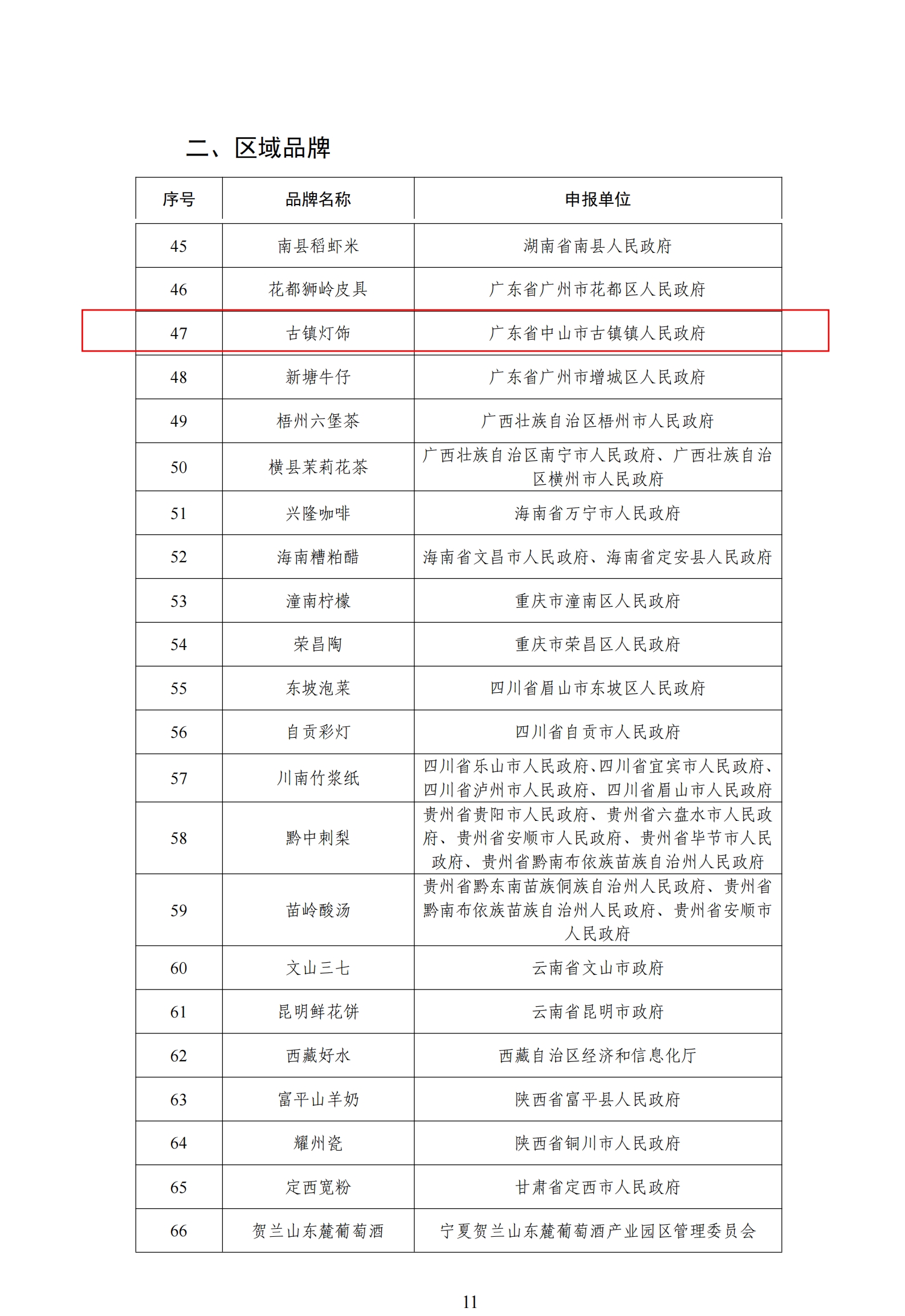 二、区域品牌

| 序号 | 品牌名称 | 申报单位 |
|---|---|---|
| 45 | 南县稻虾米 | 湖南省南县人民政府 |
| 46 | 花都狮岭皮具 | 广东省广州市花都区人民政府 |
| 47 | 古镇灯饰 | 广东省中山市古镇镇人民政府 |
| 48 | 新塘牛仔 | 广东省广州市增城区人民政府 |
| 49 | 梧州六堡茶 | 广西壮族自治区梧州市人民政府 |
| 50 | 横县茉莉花茶 | 广西壮族自治区南宁市人民政府、广西壮族自治区横州市人民政府 |
| 51 | 兴隆咖啡 | 海南省万宁市人民政府 |
| 52 | 海南糟粕醋 | 海南省文昌市人民政府、海南省定安县人民政府 |
| 53 | 潼南柠檬 | 重庆市潼南区人民政府 |
| 54 | 荣昌陶 | 重庆市荣昌区人民政府 |
| 55 | 东坡泡菜 | 四川省眉山市东坡区人民政府 |
| 56 | 自贡彩灯 | 四川省自贡市人民政府 |
| 57 | 川南竹浆纸 | 四川省乐山市人民政府、四川省宜宾市人民政府、四川省泸州市人民政府、四川省眉山市人民政府 |
| 58 | 黔中刺梨 | 贵州省贵阳市人民政府、贵州省六盘水市人民政府、贵州省安顺市人民政府、贵州省毕节市人民政府、贵州省黔南布依族苗族自治州人民政府 |
| 59 | 苗岭酸汤 | 贵州省黔东南苗族侗族自治州人民政府、贵州省黔南布依族苗族自治州人民政府、贵州省安顺市人民政府 |
| 60 | 文山三七 | 云南省文山市政府 |
| 61 | 昆明鲜花饼 | 云南省昆明市政府 |
| 62 | 西藏好水 | 西藏自治区经济和信息化厅 |
| 63 | 富平山羊奶 | 陕西省富平县人民政府 |
| 64 | 耀州瓷 | 陕西省铜川市人民政府 |
| 65 | 定西宽粉 | 甘肃省定西市人民政府 |
| 66 | 贺兰山东麓葡萄酒 | 宁夏贺兰山东麓葡萄酒产业园区管理委员会 |

11